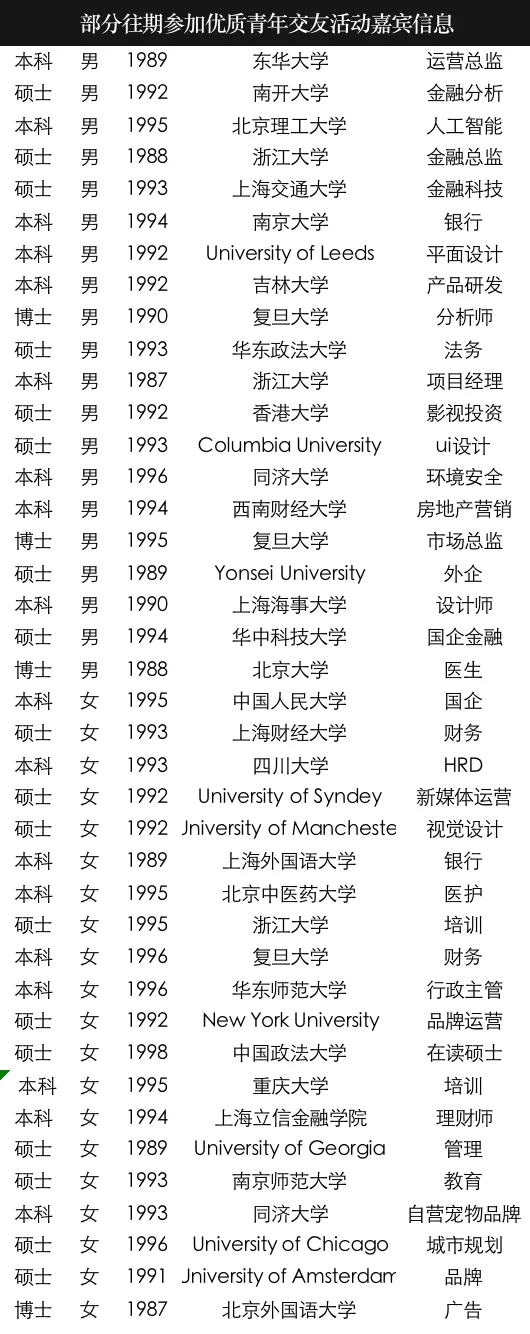 部分往期参加优质青年交友活动嘉宾信息

| | | | | |
|---|---|---|---|---|
| 本科 | 男 | 1989 | 东华大学 | 运营总监 |
| 硕士 | 男 | 1992 | 南开大学 | 金融分析 |
| 本科 | 男 | 1995 | 北京理工大学 | 人工智能 |
| 硕士 | 男 | 1988 | 浙江大学 | 金融总监 |
| 硕士 | 男 | 1993 | 上海交通大学 | 金融科技 |
| 本科 | 男 | 1994 | 南京大学 | 银行 |
| 本科 | 男 | 1992 | University of Leeds | 平面设计 |
| 本科 | 男 | 1992 | 吉林大学 | 产品研发 |
| 博士 | 男 | 1990 | 复旦大学 | 分析师 |
| 硕士 | 男 | 1993 | 华东政法大学 | 法务 |
| 本科 | 男 | 1987 | 浙江大学 | 项目经理 |
| 硕士 | 男 | 1992 | 香港大学 | 影视投资 |
| 硕士 | 男 | 1993 | Columbia University | ui设计 |
| 本科 | 男 | 1996 | 同济大学 | 环境安全 |
| 本科 | 男 | 1994 | 西南财经大学 | 房地产营销 |
| 博士 | 男 | 1995 | 复旦大学 | 市场总监 |
| 硕士 | 男 | 1989 | Yonsei University | 外企 |
| 本科 | 男 | 1990 | 上海海事大学 | 设计师 |
| 硕士 | 男 | 1994 | 华中科技大学 | 国企金融 |
| 博士 | 男 | 1988 | 北京大学 | 医生 |
| 本科 | 女 | 1995 | 中国人民大学 | 国企 |
| 硕士 | 女 | 1993 | 上海财经大学 | 财务 |
| 本科 | 女 | 1993 | 四川大学 | HRD |
| 硕士 | 女 | 1992 | University of Syndey | 新媒体运营 |
| 硕士 | 女 | 1992 | Jniversity of Mancheste | 视觉设计 |
| 本科 | 女 | 1989 | 上海外国语大学 | 银行 |
| 本科 | 女 | 1995 | 北京中医药大学 | 医护 |
| 硕士 | 女 | 1995 | 浙江大学 | 培训 |
| 本科 | 女 | 1996 | 复旦大学 | 财务 |
| 本科 | 女 | 1996 | 华东师范大学 | 行政主管 |
| 硕士 | 女 | 1992 | New York University | 品牌运营 |
| 硕士 | 女 | 1998 | 中国政法大学 | 在读硕士 |
| 本科 | 女 | 1995 | 重庆大学 | 培训 |
| 本科 | 女 | 1994 | 上海立信金融学院 | 理财师 |
| 硕士 | 女 | 1989 | University of Georgia | 管理 |
| 硕士 | 女 | 1993 | 南京师范大学 | 教育 |
| 本科 | 女 | 1993 | 同济大学 | 自营宠物品牌 |
| 硕士 | 女 | 1996 | University of Chicago | 城市规划 |
| 硕士 | 女 | 1991 | Jniversity of Amsterdam | 品牌 |
| 博士 | 女 | 1987 | 北京外国语大学 | 广告 |